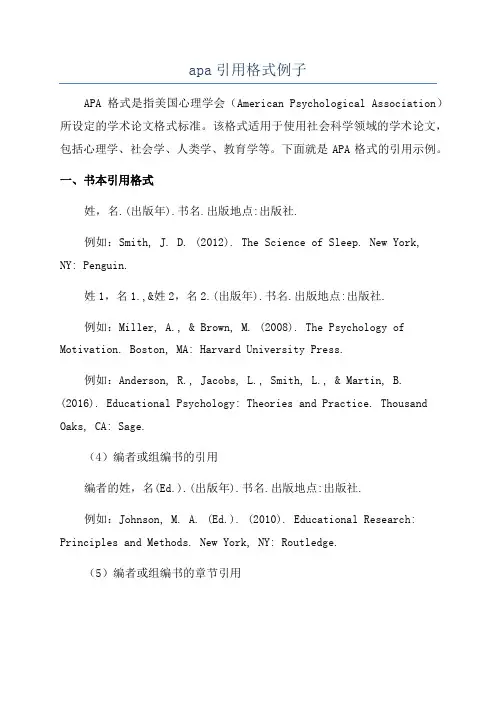 apa 引用格式例子

APA 格式是指美国心理学会（American Psychological Association）所设定的学术论文格式标准。该格式适用于使用社会科学领域的学术论文，包括心理学、社会学、人类学、教育学等。下面就是 APA 格式的引用示例。

一、书本引用格式

姓，名.(出版年).书名.出版地点:出版社.

例如：Smith, J. D. (2012). The Science of Sleep. New York, NY: Penguin.

姓 1，名 1.,&姓 2，名 2.(出版年).书名.出版地点:出版社.

例如：Miller, A., & Brown, M. (2008). The Psychology of Motivation. Boston, MA: Harvard University Press.

例如：Anderson, R., Jacobs, L., Smith, L., & Martin, B. (2016). Educational Psychology: Theories and Practice. Thousand Oaks, CA: Sage.

（4）编者或组编书的引用

编者的姓，名(Ed.).(出版年).书名.出版地点:出版社.

例如：Johnson, M. A. (Ed.). (2010). Educational Research: Principles and Methods. New York, NY: Routledge.

（5）编者或组编书的章节引用